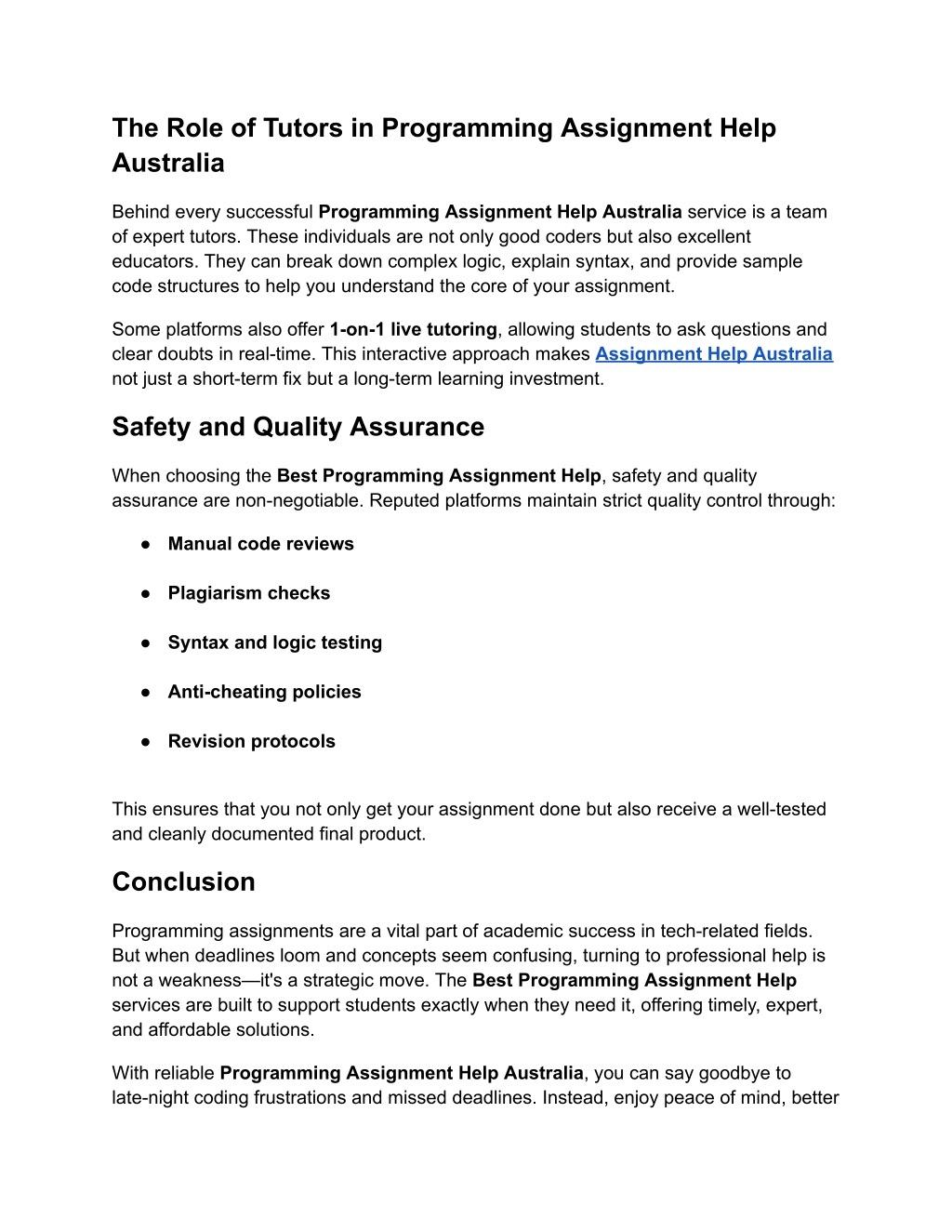 The Role of Tutors in Programming Assignment Help Australia

Behind every successful Programming Assignment Help Australia service is a team of expert tutors. These individuals are not only good coders but also excellent educators. They can break down complex logic, explain syntax, and provide sample code structures to help you understand the core of your assignment.

Some platforms also offer 1-on-1 live tutoring, allowing students to ask questions and clear doubts in real-time. This interactive approach makes Assignment Help Australia not just a short-term fix but a long-term learning investment.

Safety and Quality Assurance

When choosing the Best Programming Assignment Help, safety and quality assurance are non-negotiable. Reputed platforms maintain strict quality control through:

● Manual code reviews

● Plagiarism checks

● Syntax and logic testing

● Anti-cheating policies

● Revision protocols

This ensures that you not only get your assignment done but also receive a well-tested and cleanly documented final product.

Conclusion

Programming assignments are a vital part of academic success in tech-related fields. But when deadlines loom and concepts seem confusing, turning to professional help is not a weakness—it's a strategic move. The Best Programming Assignment Help services are built to support students exactly when they need it, offering timely, expert, and affordable solutions.

With reliable Programming Assignment Help Australia, you can say goodbye to late-night coding frustrations and missed deadlines. Instead, enjoy peace of mind, better